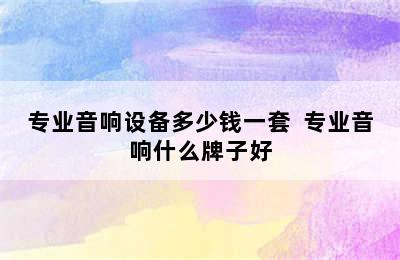 专业音响设备多少钱一套 专业音响什么牌子好